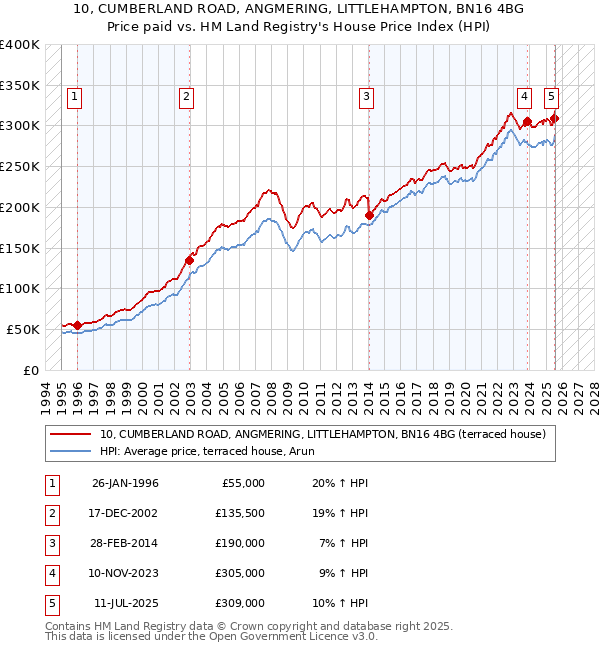 10, CUMBERLAND ROAD, ANGMERING, LITTLEHAMPTON, BN16 4BG
Price paid vs. HM Land Registry's House Price Index (HPI)

£400K
£350K
£300K
£250K
£200K
£150K
£100K
£50K
£0

1 2 3 4 5

1994 1995 1996 1997 1998 1999 2000 2001 2002 2003 2004 2005 2006 2007 2008 2009 2010 2011 2012 2013 2014 2015 2016 2017 2018 2019 2020 2021 2022 2023 2024 2025 2026 2027 2028

10, CUMBERLAND ROAD, ANGMERING, LITTLEHAMPTON, BN16 4BG (terraced house)
HPI: Average price, terraced house, Arun

| 1 | 26-JAN-1996 | £55,000 | 20% ↑ HPI |
|---|---|---|---|
| 2 | 17-DEC-2002 | £135,500 | 19% ↑ HPI |
| 3 | 28-FEB-2014 | £190,000 | 7% ↑ HPI |
| 4 | 10-NOV-2023 | £305,000 | 9% ↑ HPI |
| 5 | 11-JUL-2025 | £309,000 | 10% ↑ HPI |

Contains HM Land Registry data © Crown copyright and database right 2025.
This data is licensed under the Open Government Licence v3.0.